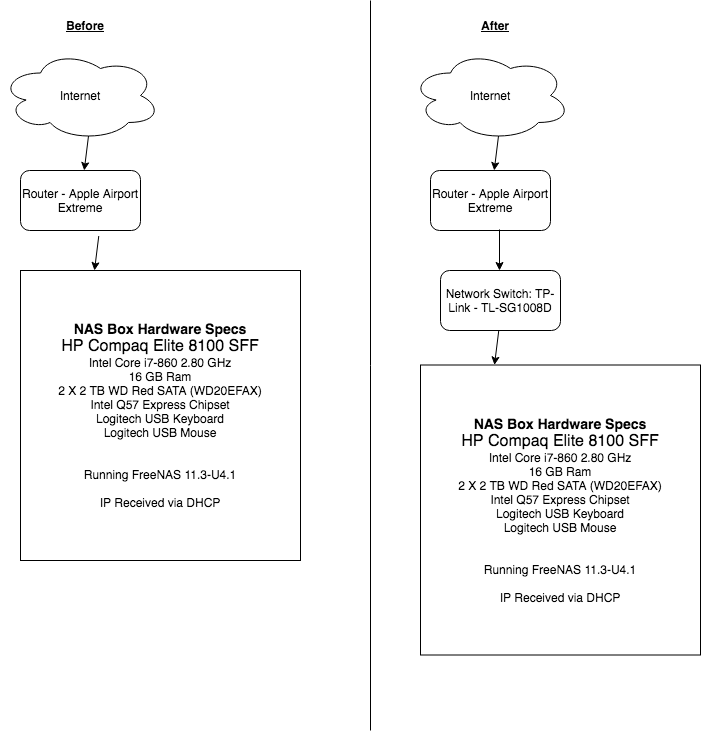 Before

Internet

Router - Apple Airport Extreme

NAS Box Hardware Specs
HP Compaq Elite 8100 SFF
Intel Core i7-860 2.80 GHz
16 GB Ram
2 X 2 TB WD Red SATA (WD20EFAX)
Intel Q57 Express Chipset
Logitech USB Keyboard
Logitech USB Mouse

Running FreeNAS 11.3-U4.1

IP Received via DHCP

After

Internet

Router - Apple Airport Extreme

Network Switch: TP-Link - TL-SG1008D

NAS Box Hardware Specs
HP Compaq Elite 8100 SFF
Intel Core i7-860 2.80 GHz
16 GB Ram
2 X 2 TB WD Red SATA (WD20EFAX)
Intel Q57 Express Chipset
Logitech USB Keyboard
Logitech USB Mouse

Running FreeNAS 11.3-U4.1

IP Received via DHCP